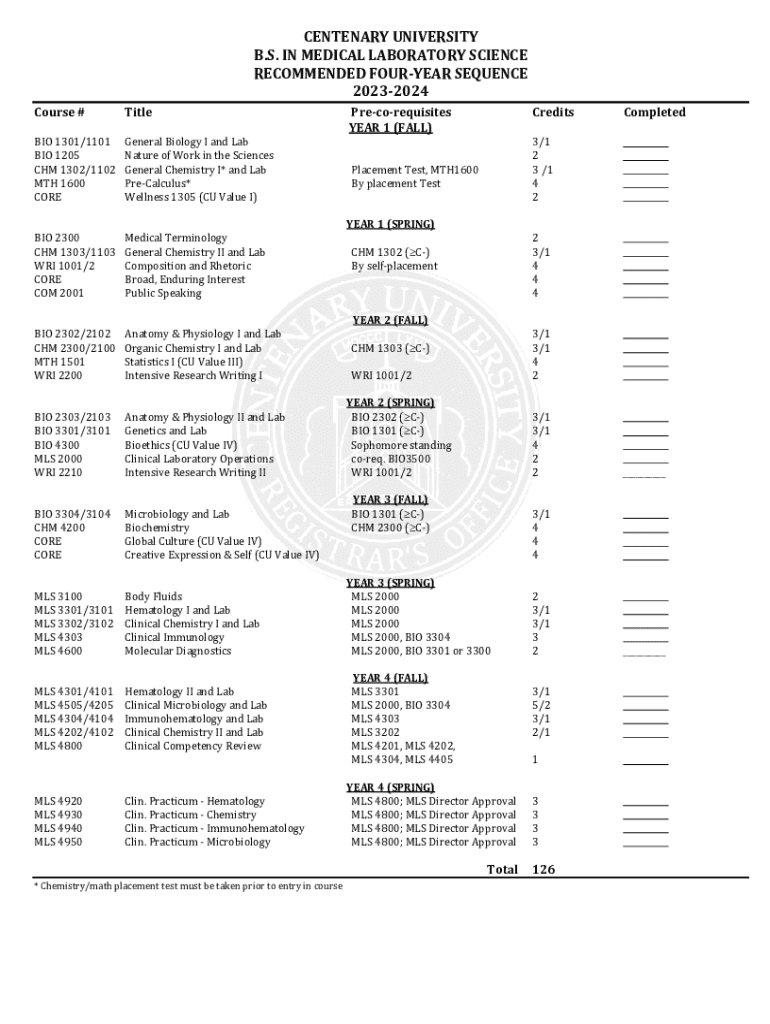 CENTENARY UNIVERSITY
B.S. IN MEDICAL LABORATORY SCIENCE
RECOMMENDED FOUR-YEAR SEQUENCE
2023-2024

| Course # | Title | Pre-co-requisites | Credits | Completed |
|---|---|---|---|---|
| | | YEAR 1 (FALL) | | |
| BIO 1301/1101 | General Biology I and Lab | | 3/1 | ________ |
| BIO 1205 | Nature of Work in the Sciences | | 2 | ________ |
| CHM 1302/1102 | General Chemistry I* and Lab | Placement Test, MTH1600 | 3 /1 | ________ |
| MTH 1600 | Pre-Calculus* | By placement Test | 4 | ________ |
| CORE | Wellness 1305 (CU Value I) | | 2 | ________ |
| | | YEAR 1 (SPRING) | | |
| BIO 2300 | Medical Terminology | | 2 | ________ |
| CHM 1303/1103 | General Chemistry II and Lab | CHM 1302 (≥C-) | 3/1 | ________ |
| WRI 1001/2 | Composition and Rhetoric | By self-placement | 4 | ________ |
| CORE | Broad, Enduring Interest | | 4 | ________ |
| COM 2001 | Public Speaking | | 4 | ________ |
| | | YEAR 2 (FALL) | | |
| BIO 2302/2102 | Anatomy & Physiology I and Lab | | 3/1 | ________ |
| CHM 2300/2100 | Organic Chemistry I and Lab | CHM 1303 (≥C-) | 3/1 | ________ |
| MTH 1501 | Statistics I (CU Value III) | | 4 | ________ |
| WRI 2200 | Intensive Research Writing I | WRI 1001/2 | 2 | ________ |
| | | YEAR 2 (SPRING) | | |
| BIO 2303/2103 | Anatomy & Physiology II and Lab | BIO 2302 (≥C-) | 3/1 | ________ |
| BIO 3301/3101 | Genetics and Lab | BIO 1301 (≥C-) | 3/1 | ________ |
| BIO 4300 | Bioethics (CU Value IV) | Sophomore standing | 4 | ________ |
| MLS 2000 | Clinical Laboratory Operations | co-req. BIO3500 | 2 | ________ |
| WRI 2210 | Intensive Research Writing II | WRI 1001/2 | 2 | ________ |
| | | YEAR 3 (FALL) | | |
| BIO 3304/3104 | Microbiology and Lab | BIO 1301 (≥C-) | 3/1 | ________ |
| CHM 4200 | Biochemistry | CHM 2300 (≥C-) | 4 | ________ |
| CORE | Global Culture (CU Value IV) | | 4 | ________ |
| CORE | Creative Expression & Self (CU Value IV) | | 4 | ________ |
| | | YEAR 3 (SPRING) | | |
| MLS 3100 | Body Fluids | MLS 2000 | 2 | ________ |
| MLS 3301/3101 | Hematology I and Lab | MLS 2000 | 3/1 | ________ |
| MLS 3302/3102 | Clinical Chemistry I and Lab | MLS 2000 | 3/1 | ________ |
| MLS 4303 | Clinical Immunology | MLS 2000, BIO 3304 | 3 | ________ |
| MLS 4600 | Molecular Diagnostics | MLS 2000, BIO 3301 or 3300 | 2 | ________ |
| | | YEAR 4 (FALL) | | |
| MLS 4301/4101 | Hematology II and Lab | MLS 3301 | 3/1 | ________ |
| MLS 4505/4205 | Clinical Microbiology and Lab | MLS 2000, BIO 3304 | 5/2 | ________ |
| MLS 4304/4104 | Immunohematology and Lab | MLS 4303 | 3/1 | ________ |
| MLS 4202/4102 | Clinical Chemistry II and Lab | MLS 3202 | 2/1 | ________ |
| MLS 4800 | Clinical Competency Review | MLS 4201, MLS 4202, MLS 4304, MLS 4405 | 1 | ________ |
| | | YEAR 4 (SPRING) | | |
| MLS 4920 | Clin. Practicum - Hematology | MLS 4800; MLS Director Approval | 3 | ________ |
| MLS 4930 | Clin. Practicum - Chemistry | MLS 4800; MLS Director Approval | 3 | ________ |
| MLS 4940 | Clin. Practicum - Immunohematology | MLS 4800; MLS Director Approval | 3 | ________ |
| MLS 4950 | Clin. Practicum - Microbiology | MLS 4800; MLS Director Approval | 3 | ________ |
| | | Total | 126 | |

* Chemistry/math placement test must be taken prior to entry in course

CENTENARY UNIVERSITY REGISTRAR'S OFFICE